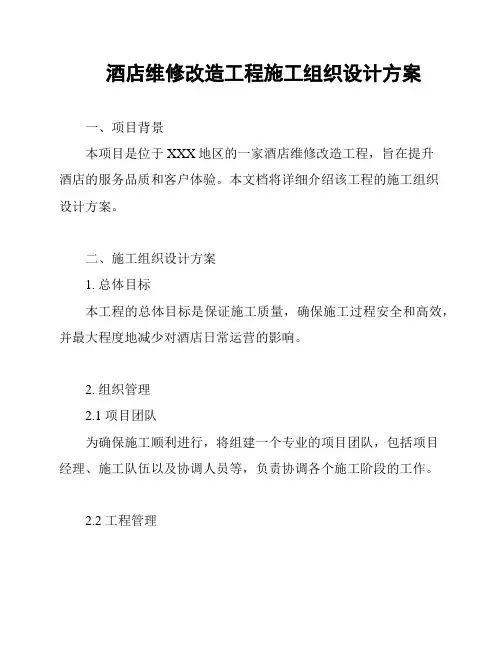 酒店维修改造工程施工组织设计方案

一、项目背景

本项目是位于 XXX 地区的一家酒店维修改造工程，旨在提升酒店的服务品质和客户体验。本文档将详细介绍该工程的施工组织设计方案。

二、施工组织设计方案

1. 总体目标

本工程的总体目标是保证施工质量，确保施工过程安全和高效，并最大程度地减少对酒店日常运营的影响。

2. 组织管理

2.1 项目团队

为确保施工顺利进行，将组建一个专业的项目团队，包括项目经理、施工队伍以及协调人员等，负责协调各个施工阶段的工作。

2.2 工程管理